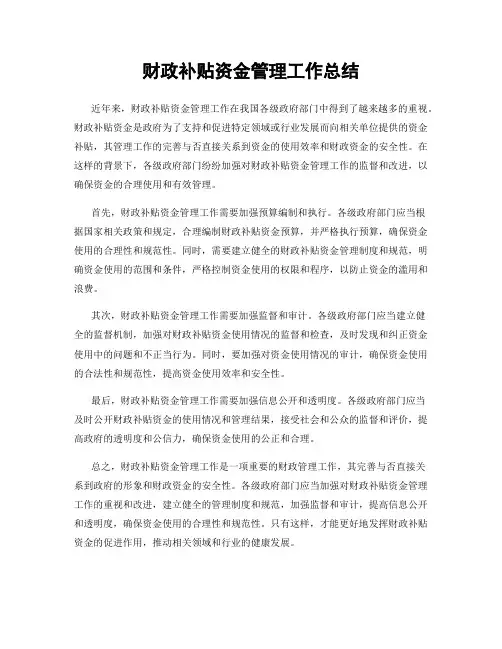 财政补贴资金管理工作总结

近年来，财政补贴资金管理工作在我国各级政府部门中得到了越来越多的重视。财政补贴资金是政府为了支持和促进特定领域或行业发展而向相关单位提供的资金补贴，其管理工作的完善与否直接关系到资金的使用效率和财政资金的安全性。在这样的背景下，各级政府部门纷纷加强对财政补贴资金管理工作的监督和改进，以确保资金的合理使用和有效管理。

首先，财政补贴资金管理工作需要加强预算编制和执行。各级政府部门应当根据国家相关政策和规定，合理编制财政补贴资金预算，并严格执行预算，确保资金使用的合理性和规范性。同时，需要建立健全的财政补贴资金管理制度和规范，明确资金使用的范围和条件，严格控制资金使用的权限和程序，以防止资金的滥用和浪费。

其次，财政补贴资金管理工作需要加强监督和审计。各级政府部门应当建立健全的监督机制，加强对财政补贴资金使用情况的监督和检查，及时发现和纠正资金使用中的问题和不正当行为。同时，要加强对资金使用情况的审计，确保资金使用的合法性和规范性，提高资金使用效率和安全性。

最后，财政补贴资金管理工作需要加强信息公开和透明度。各级政府部门应当及时公开财政补贴资金的使用情况和管理结果，接受社会和公众的监督和评价，提高政府的透明度和公信力，确保资金使用的公正和合理。

总之，财政补贴资金管理工作是一项重要的财政管理工作，其完善与否直接关系到政府的形象和财政资金的安全性。各级政府部门应当加强对财政补贴资金管理工作的重视和改进，建立健全的管理制度和规范，加强监督和审计，提高信息公开和透明度，确保资金使用的合理性和规范性。只有这样，才能更好地发挥财政补贴资金的促进作用，推动相关领域和行业的健康发展。